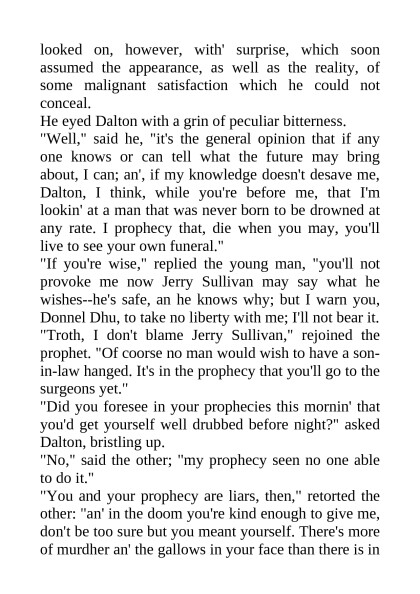 looked on, however, with' surprise, which soon assumed the appearance, as well as the reality, of some malignant satisfaction which he could not conceal.
He eyed Dalton with a grin of peculiar bitterness.
"Well," said he, "it's the general opinion that if any one knows or can tell what the future may bring about, I can; an', if my knowledge doesn't desave me, Dalton, I think, while you're before me, that I'm lookin' at a man that was never born to be drowned at any rate. I prophecy that, die when you may, you'll live to see your own funeral."
"If you're wise," replied the young man, "you'll not provoke me now Jerry Sullivan may say what he wishes--he's safe, an he knows why; but I warn you, Donnel Dhu, to take no liberty with me; I'll not bear it.
"Troth, I don't blame Jerry Sullivan," rejoined the prophet. "Of coorse no man would wish to have a son-in-law hanged. It's in the prophecy that you'll go to the surgeons yet."
"Did you foresee in your prophecies this mornin' that you'd get yourself well drubbed before night?" asked Dalton, bristling up.
"No," said the other; "my prophecy seen no one able to do it."
"You and your prophecy are liars, then," retorted the other: "an' in the doom you're kind enough to give me, don't be too sure but you meant yourself. There's more of murdher an' the gallows in your face than there is in